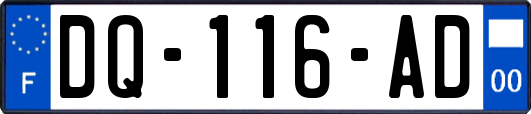 F
DQ-116-AD
00